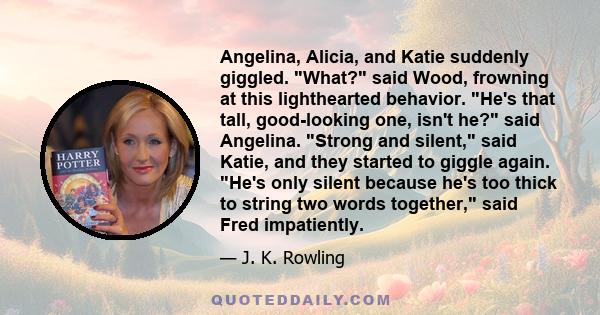 HARRY POTTER

Angelina, Alicia, and Katie suddenly giggled. "What?" said Wood, frowning at this lighthearted behavior. "He's that tall, good-looking one, isn't he?" said Angelina. "Strong and silent," said Katie, and they started to giggle again. "He's only silent because he's too thick to string two words together," said Fred impatiently.

— J. K. Rowling

QUOTEDDAILY.COM